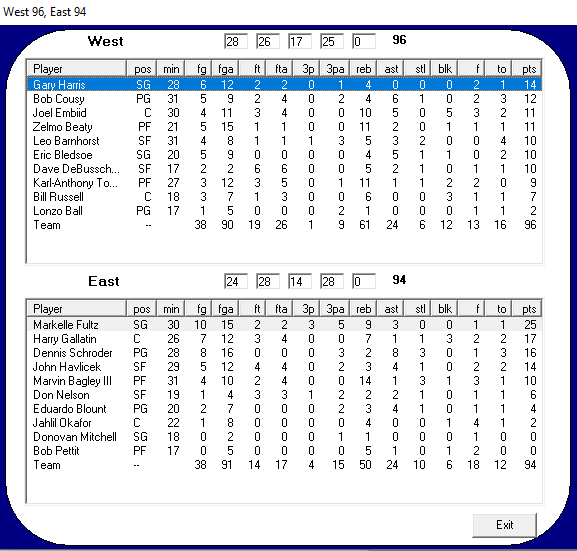 West 96, East 94

West 28 26 17 25 0 96

| Player | pos | min | fg | fga | ft | fta | 3p | 3pa | reb | ast | stl | blk | f | to | pts |
|---|---|---|---|---|---|---|---|---|---|---|---|---|---|---|---|
| Gary Harris | SG | 28 | 6 | 12 | 2 | 2 | 0 | 1 | 4 | 0 | 0 | 0 | 2 | 1 | 14 |
| Bob Cousy | PG | 31 | 5 | 9 | 2 | 4 | 0 | 2 | 4 | 6 | 1 | 0 | 2 | 3 | 12 |
| Joel Embiid | C | 30 | 4 | 11 | 3 | 4 | 0 | 0 | 10 | 5 | 0 | 5 | 3 | 2 | 11 |
| Zelmo Beaty | PF | 21 | 5 | 15 | 1 | 1 | 0 | 0 | 11 | 2 | 0 | 1 | 1 | 1 | 11 |
| Leo Barnhorst | SF | 31 | 4 | 8 | 1 | 1 | 1 | 3 | 5 | 3 | 2 | 0 | 0 | 4 | 10 |
| Eric Bledsoe | SG | 20 | 5 | 9 | 0 | 0 | 0 | 0 | 4 | 5 | 1 | 1 | 0 | 2 | 10 |
| Dave DeBussch... | SF | 17 | 2 | 2 | 6 | 6 | 0 | 0 | 5 | 2 | 1 | 0 | 1 | 1 | 10 |
| Karl-Anthony To... | PF | 27 | 3 | 12 | 3 | 5 | 0 | 1 | 11 | 1 | 1 | 2 | 2 | 0 | 9 |
| Bill Russell | C | 18 | 3 | 7 | 1 | 3 | 0 | 0 | 6 | 0 | 0 | 3 | 1 | 1 | 7 |
| Lonzo Ball | PG | 17 | 1 | 5 | 0 | 0 | 0 | 2 | 1 | 0 | 0 | 0 | 1 | 1 | 2 |
| Team | -- | | 38 | 90 | 19 | 26 | 1 | 9 | 61 | 24 | 6 | 12 | 13 | 16 | 96 |

East 24 28 14 28 0 94

| Player | pos | min | fg | fga | ft | fta | 3p | 3pa | reb | ast | stl | blk | f | to | pts |
|---|---|---|---|---|---|---|---|---|---|---|---|---|---|---|---|
| Markelle Fultz | SG | 30 | 10 | 15 | 2 | 2 | 3 | 5 | 9 | 3 | 0 | 0 | 1 | 1 | 25 |
| Harry Gallatin | C | 26 | 7 | 12 | 3 | 4 | 0 | 0 | 7 | 1 | 1 | 3 | 2 | 2 | 17 |
| Dennis Schroder | PG | 28 | 8 | 16 | 0 | 0 | 0 | 3 | 2 | 8 | 3 | 0 | 1 | 3 | 16 |
| John Havlicek | SF | 29 | 5 | 12 | 4 | 4 | 0 | 2 | 3 | 4 | 1 | 0 | 2 | 2 | 14 |
| Marvin Bagley III | PF | 31 | 4 | 10 | 2 | 4 | 0 | 0 | 14 | 1 | 3 | 1 | 3 | 1 | 10 |
| Don Nelson | SF | 19 | 1 | 4 | 3 | 3 | 1 | 2 | 2 | 2 | 1 | 0 | 1 | 1 | 6 |
| Eduardo Blount | PG | 20 | 2 | 7 | 0 | 0 | 0 | 2 | 3 | 4 | 1 | 0 | 1 | 1 | 4 |
| Jahlil Okafor | C | 22 | 1 | 8 | 0 | 0 | 0 | 0 | 4 | 0 | 0 | 1 | 4 | 1 | 2 |
| Donovan Mitchell | SG | 18 | 0 | 2 | 0 | 0 | 0 | 1 | 1 | 0 | 0 | 0 | 1 | 0 | 0 |
| Bob Pettit | PF | 17 | 0 | 5 | 0 | 0 | 0 | 0 | 5 | 1 | 0 | 1 | 2 | 0 | 0 |
| Team | -- | | 38 | 91 | 14 | 17 | 4 | 15 | 50 | 24 | 10 | 6 | 18 | 12 | 94 |

Exit